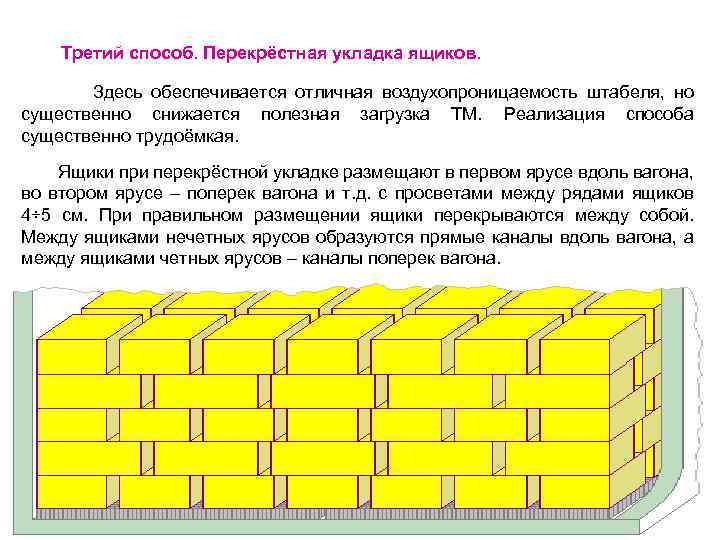 Третий способ. Перекрёстная укладка ящиков.

Здесь обеспечивается отличная воздухопроницаемость штабеля, но существенно снижается полезная загрузка ТМ. Реализация способа существенно трудоёмкая.

Ящики при перекрёстной укладке размещают в первом ярусе вдоль вагона, во втором ярусе – поперек вагона и т.д. с просветами между рядами ящиков 4÷5 см. При правильном размещении ящики перекрываются между собой. Между ящиками нечетных ярусов образуются прямые каналы вдоль вагона, а между ящиками четных ярусов – каналы поперек вагона.